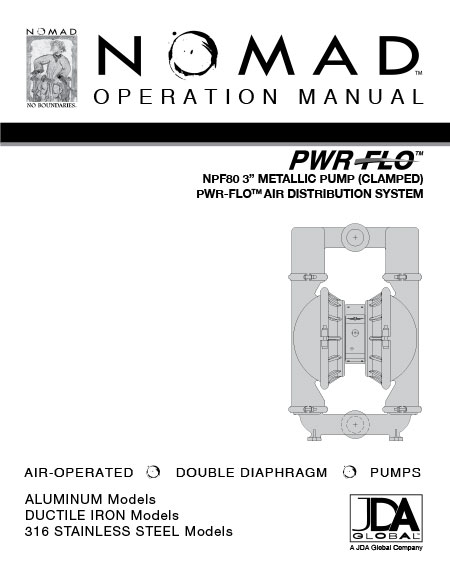 NOMAD
NO BOUNDARIES.

NOMAD™
OPERATION MANUAL

PWR-FLO™
NPF80 3" METALLIC PUMP (CLAMPED)
PWR-FLO™ AIR DISTRIBUTION SYSTEM

AIR-OPERATED DOUBLE DIAPHRAGM PUMPS

ALUMINUM Models
DUCTILE IRON Models
316 STAINLESS STEEL Models

JDA
GLOBAL
A JDA Global Company